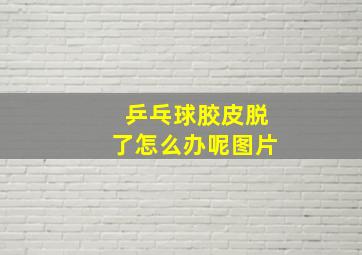 乒乓球胶皮脱了怎么办呢图片